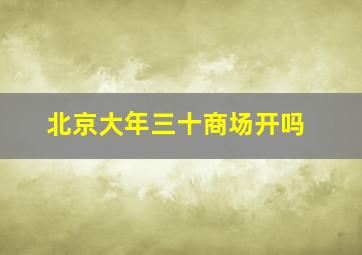 北京大年三十商场开吗